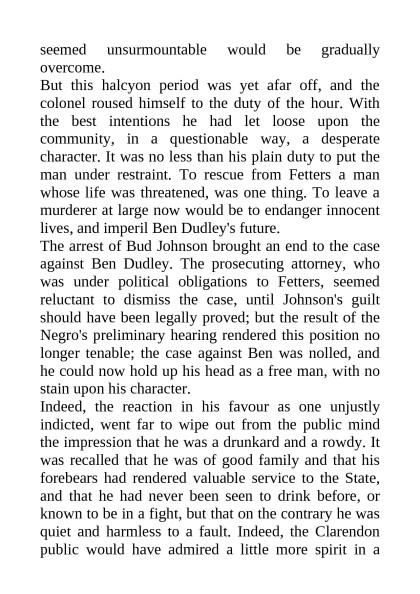 seemed unsurmountable would be gradually overcome.
But this halcyon period was yet afar off, and the colonel roused himself to the duty of the hour. With the best intentions he had let loose upon the community, in a questionable way, a desperate character. It was no less than his plain duty to put the man under restraint. To rescue from Fetters a man whose life was threatened, was one thing. To leave a murderer at large now would be to endanger innocent lives, and imperil Ben Dudley's future.
The arrest of Bud Johnson brought an end to the case against Ben Dudley. The prosecuting attorney, who was under political obligations to Fetters, seemed reluctant to dismiss the case, until Johnson's guilt should have been legally proved; but the result of the Negro's preliminary hearing rendered this position no longer tenable; the case against Ben was nolled, and he could now hold up his head as a free man, with no stain upon his character.
Indeed, the reaction in his favour as one unjustly indicted, went far to wipe out from the public mind the impression that he was a drunkard and a rowdy. It was recalled that he was of good family and that his forebears had rendered valuable service to the State, and that he had never been seen to drink before, or known to be in a fight, but that on the contrary he was quiet and harmless to a fault. Indeed, the Clarendon public would have admired a little more spirit in a